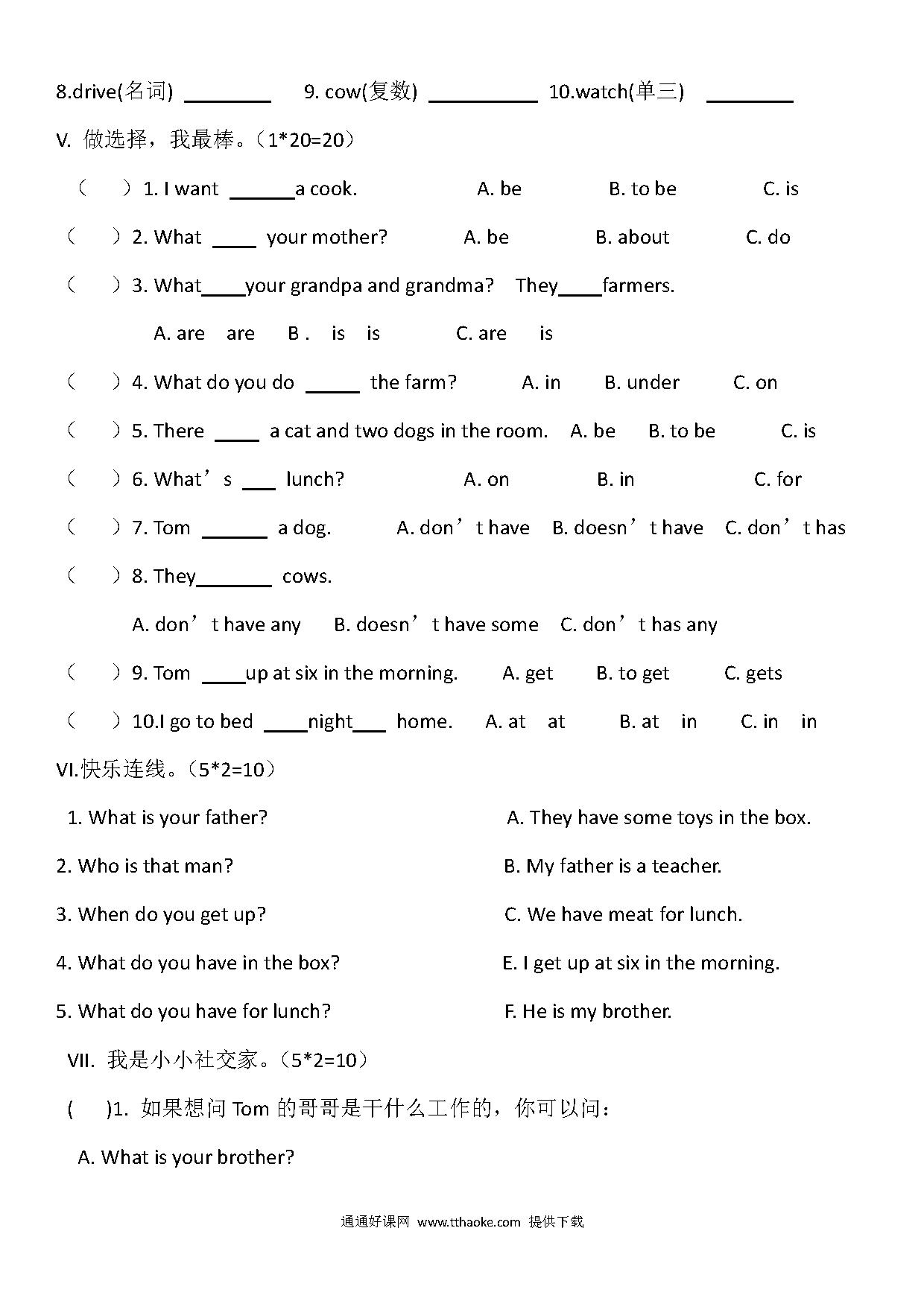 8.drive(名词) ________ 9. cow(复数) __________ 10.watch(单三) ________

V. 做选择，我最棒。（1*20=20）

（ ）1. I want ______a cook. A. be B. to be C. is

（ ）2. What ____ your mother? A. be B. about C. do

（ ）3. What____your grandpa and grandma? They____farmers.

A. are are B . is is C. are is

（ ）4. What do you do _____ the farm? A. in B. under C. on

（ ）5. There ____ a cat and two dogs in the room. A. be B. to be C. is

（ ）6. What’s ___ lunch? A. on B. in C. for

（ ）7. Tom ______ a dog. A. don’t have B. doesn’t have C. don’t has

（ ）8. They_______ cows.

A. don’t have any B. doesn’t have some C. don’t has any

（ ）9. Tom ____up at six in the morning. A. get B. to get C. gets

（ ）10.I go to bed ____night___ home. A. at at B. at in C. in in

VI.快乐连线。（5*2=10）

1. What is your father?

2. Who is that man?

3. When do you get up?

4. What do you have in the box?

5. What do you have for lunch?

A. They have some toys in the box.

B. My father is a teacher.

C. We have meat for lunch.

E. I get up at six in the morning.

F. He is my brother.

VII. 我是小小社交家。（5*2=10）

( )1. 如果想问 Tom 的哥哥是干什么工作的，你可以问：

A. What is your brother?

通通好课网 www.tthaoke.com 提供下载